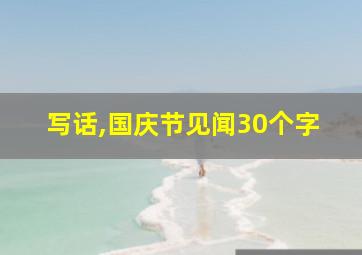 写话,国庆节见闻30个字